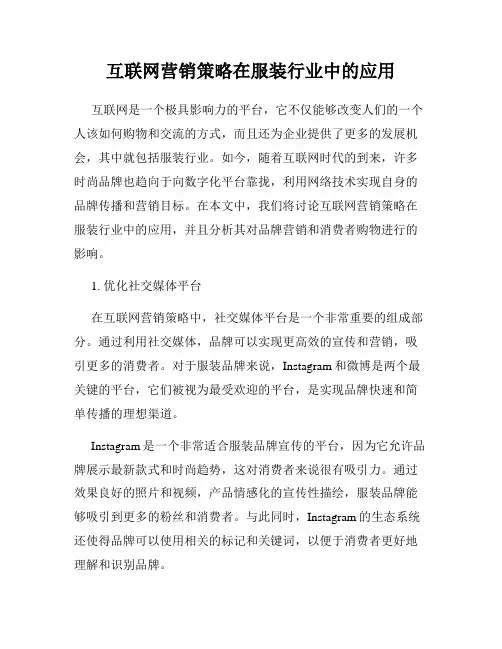 互联网营销策略在服装行业中的应用

互联网是一个极具影响力的平台，它不仅能够改变人们的一个人该如何购物和交流的方式，而且还为企业提供了更多的发展机会，其中就包括服装行业。如今，随着互联网时代的到来，许多时尚品牌也趋向于向数字化平台靠拢，利用网络技术实现自身的品牌传播和营销目标。在本文中，我们将讨论互联网营销策略在服装行业中的应用，并且分析其对品牌营销和消费者购物进行的影响。

1. 优化社交媒体平台

在互联网营销策略中，社交媒体平台是一个非常重要的组成部分。通过利用社交媒体，品牌可以实现更高效的宣传和营销，吸引更多的消费者。对于服装品牌来说，Instagram 和微博是两个最关键的平台，它们被视为最受欢迎的平台，是实现品牌快速和简单传播的理想渠道。

Instagram 是一个非常适合服装品牌宣传的平台，因为它允许品牌展示最新款式和时尚趋势，这对消费者来说很有吸引力。通过效果良好的照片和视频，产品情感化的宣传性描绘，服装品牌能够吸引到更多的粉丝和消费者。与此同时，Instagram 的生态系统还使得品牌可以使用相关的标记和关键词，以便于消费者更好地理解和识别品牌。